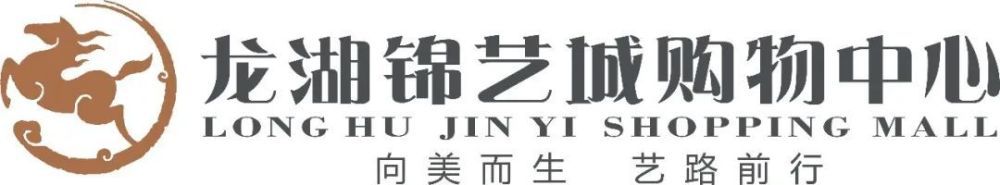 龙湖锦艺城购物中心
LONG HU JIN YI SHOPPING MALL
向美而生 艺路前行